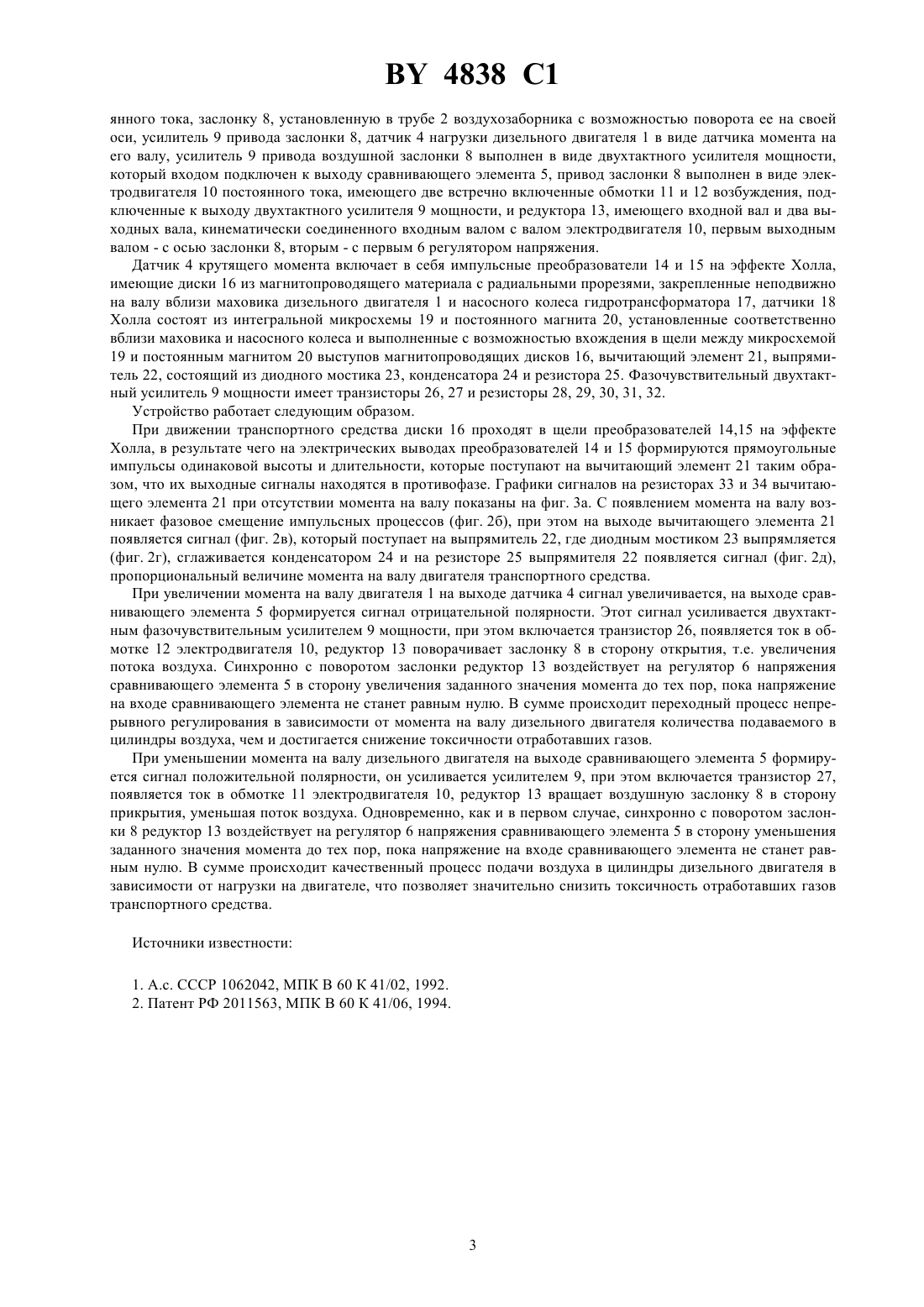 BY 4838 C1

янного тока, заслонку 8, установленную в трубе 2 воздухозаборника с возможностью поворота ее на своей оси, усилитель 9 привода заслонки 8, датчик 4 нагрузки дизельного двигателя 1 в виде датчика момента на его валу, усилитель 9 привода воздушной заслонки 8 выполнен в виде двухтактного усилителя мощности, который входом подключен к выходу сравнивающего элемента 5, привод заслонки 8 выполнен в виде электродвигателя 10 постоянного тока, имеющего две встречно включенные обмотки 11 и 12 возбуждения, подключенные к выходу двухтактного усилителя 9 мощности, и редуктора 13, имеющего входной вал и два выходных вала, кинематически соединенного входным валом с валом электродвигателя 10, первым выходным валом - с осью заслонки 8, вторым - с первым 6 регулятором напряжения.

Датчик 4 крутящего момента включает в себя импульсные преобразователи 14 и 15 на эффекте Холла, имеющие диски 16 из магнитопроводящего материала с радиальными прорезями, закрепленные неподвижно на валу вблизи маховика дизельного двигателя 1 и насосного колеса гидротрансформатора 17, датчики 18 Холла состоят из интегральной микросхемы 19 и постоянного магнита 20, установленные соответственно вблизи маховика и насосного колеса и выполненные с возможностью вхождения в щели между микросхемой 19 и постоянным магнитом 20 выступов магнитопроводящих дисков 16, вычитающий элемент 21, выпрямитель 22, состоящий из диодного мостика 23, конденсатора 24 и резистора 25. Фазочувствительный двухтактный усилитель 9 мощности имеет транзисторы 26, 27 и резисторы 28, 29, 30, 31, 32.

Устройство работает следующим образом.

При движении транспортного средства диски 16 проходят в щели преобразователей 14,15 на эффекте Холла, в результате чего на электрических выводах преобразователей 14 и 15 формируются прямоугольные импульсы одинаковой высоты и длительности, которые поступают на вычитающий элемент 21 таким образом, что их выходные сигналы находятся в противофазе. Графики сигналов на резисторах 33 и 34 вычитающего элемента 21 при отсутствии момента на валу показаны на фиг. 3а. С появлением момента на валу возникает фазовое смещение импульсных процессов (фиг. 2б), при этом на выходе вычитающего элемента 21 появляется сигнал (фиг. 2в), который поступает на выпрямитель 22, где диодным мостиком 23 выпрямляется (фиг. 2г), сглаживается конденсатором 24 и на резисторе 25 выпрямителя 22 появляется сигнал (фиг. 2д), пропорциональный величине момента на валу двигателя транспортного средства.

При увеличении момента на валу двигателя 1 на выходе датчика 4 сигнал увеличивается, на выходе сравнивающего элемента 5 формируется сигнал отрицательной полярности. Этот сигнал усиливается двухтактным фазочувствительным усилителем 9 мощности, при этом включается транзистор 26, появляется ток в обмотке 12 электродвигателя 10, редуктор 13 поворачивает заслонку 8 в сторону открытия, т.е. увеличения потока воздуха. Синхронно с поворотом заслонки редуктор 13 воздействует на регулятор 6 напряжения сравнивающего элемента 5 в сторону увеличения заданного значения момента до тех пор, пока напряжение на входе сравнивающего элемента не станет равным нулю. В сумме происходит переходный процесс непрерывного регулирования в зависимости от момента на валу дизельного двигателя количества подаваемого в цилиндры воздуха, чем и достигается снижение токсичности отработавших газов.

При уменьшении момента на валу дизельного двигателя на выходе сравнивающего элемента 5 формируется сигнал положительной полярности, он усиливается усилителем 9, при этом включается транзистор 27, появляется ток в обмотке 11 электродвигателя 10, редуктор 13 вращает воздушную заслонку 8 в сторону прикрытия, уменьшая поток воздуха. Одновременно, как и в первом случае, синхронно с поворотом заслонки 8 редуктор 13 воздействует на регулятор 6 напряжения сравнивающего элемента 5 в сторону уменьшения заданного значения момента до тех пор, пока напряжение на входе сравнивающего элемента не станет равным нулю. В сумме происходит качественный процесс подачи воздуха в цилиндры дизельного двигателя в зависимости от нагрузки на двигателе, что позволяет значительно снизить токсичность отработавших газов транспортного средства.

Источники известности:

1. А.с. СССР 1062042, МПК В 60 К 41/02, 1992.
2. Патент РФ 2011563, МПК В 60 К 41/06, 1994.

3